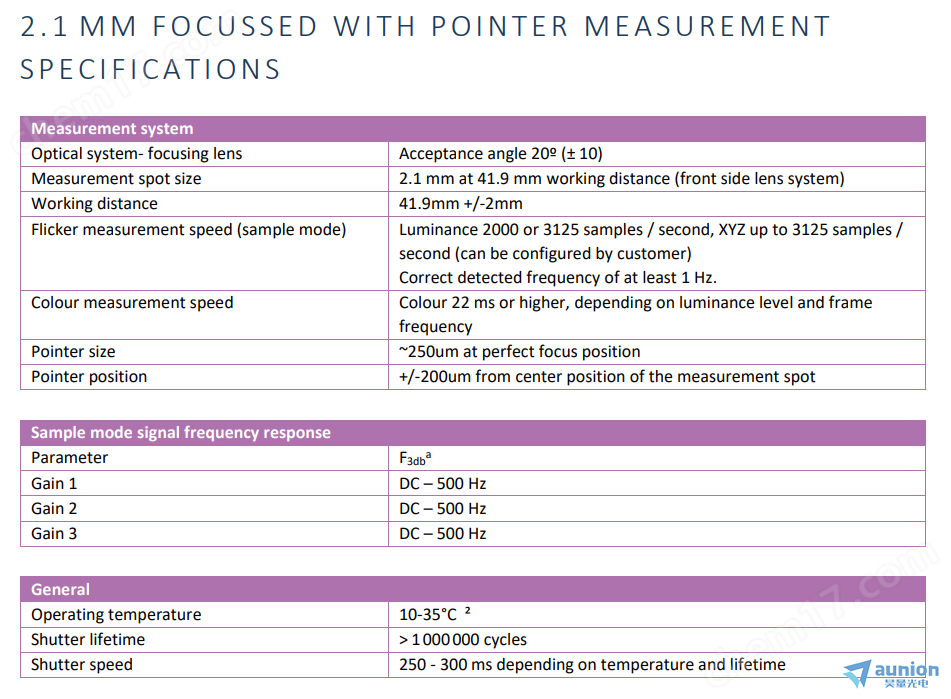 2.1 MM FOCUSSED WITH POINTER MEASUREMENT SPECIFICATIONS

| Measurement system | |
|---|---|
| Optical system- focusing lens | Acceptance angle 20º (± 10) |
| Measurement spot size | 2.1 mm at 41.9 mm working distance (front side lens system) |
| Working distance | 41.9mm +/-2mm |
| Flicker measurement speed (sample mode) | Luminance 2000 or 3125 samples / second, XYZ up to 3125 samples / second (can be configured by customer) Correct detected frequency of at least 1 Hz. |
| Colour measurement speed | Colour 22 ms or higher, depending on luminance level and frame frequency |
| Pointer size | ~250um at perfect focus position |
| Pointer position | +/-200um from center position of the measurement spot |

| Sample mode signal frequency response | |
|---|---|
| Parameter | $F_{3db}{}^{a}$ |
| Gain 1 | DC – 500 Hz |
| Gain 2 | DC – 500 Hz |
| Gain 3 | DC – 500 Hz |

| General | |
|---|---|
| Operating temperature | 10-35°C ² |
| Shutter lifetime | > 1 000 000 cycles |
| Shutter speed | 250 - 300 ms depending on temperature and lifetime |

aunion
昊量光电